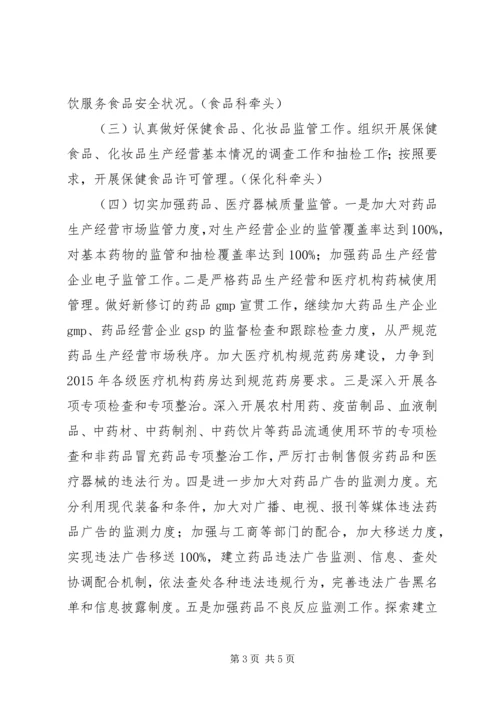 饮服务食品安全状况。（食品科牵头）

（三）认真做好保健食品、化妆品监管工作。组织开展保健食品、化妆品生产经营基本情况的调查工作和抽检工作；按照要求，开展保健食品许可管理。（保化科牵头）

（四）切实加强药品、医疗器械质量监管。一是加大对药品生产经营市场监管力度，对生产经营企业的监管覆盖率达到100%，对基本药物的监管和抽检覆盖率达到100%；加强药品生产经营企业电子监管工作。二是严格药品生产经营和医疗机构药械使用管理。做好新修订的药品gmp宣贯工作，继续加大药品生产企业gmp、药品经营企业gsp的监督检查和跟踪检查力度，从严规范药品生产经营市场秩序。加大医疗机构规范药房建设，力争到2015年各级医疗机构药房达到规范药房要求。三是深入开展各项专项检查和专项整治。深入开展农村用药、疫苗制品、血液制品、中药材、中药制剂、中药饮片等药品流通使用环节的专项检查和非药品冒充药品专项整治工作，严厉打击制售假劣药品和医疗器械的违法行为。四是进一步加大对药品广告的监测力度。充分利用现代装备和条件，加大对广播、电视、报刊等媒体违法药品广告的监测力度；加强与工商等部门的配合，加大移送力度，实现违法广告移送100%，建立药品违法广告监测、信息、查处协调配合机制，依法查处各种违法违规行为，完善违法广告黑名单和信息披露制度。五是加强药品不良反应监测工作。探索建立

第3页 共5页